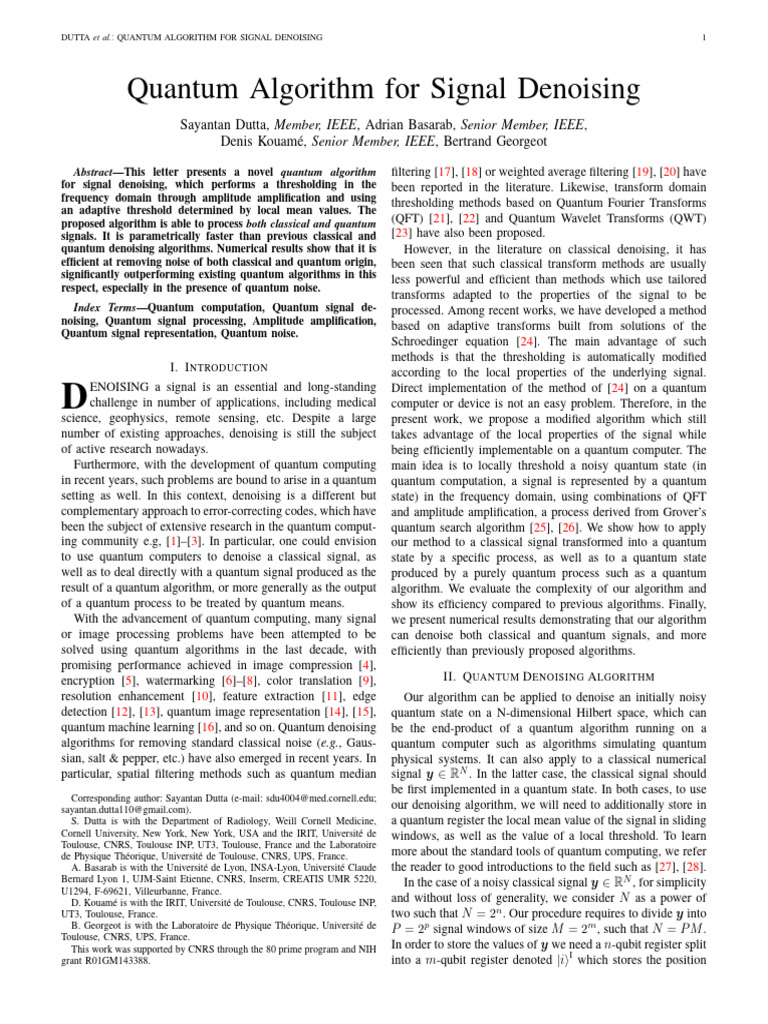 DUTTA et al.: QUANTUM ALGORITHM FOR SIGNAL DENOISING

1

Quantum Algorithm for Signal Denoising

Sayantan Dutta, Member, IEEE, Adrian Basarab, Senior Member, IEEE, Denis Kouamé, Senior Member, IEEE, Bertrand Georgeot

Abstract—This letter presents a novel quantum algorithm for signal denoising, which performs a thresholding in the frequency domain through amplitude amplification and using an adaptive threshold determined by local mean values. The proposed algorithm is able to process both classical and quantum signals. It is parametrically faster than previous classical and quantum denoising algorithms. Numerical results show that it is efficient at removing noise of both classical and quantum origin, significantly outperforming existing quantum algorithms in this respect, especially in the presence of quantum noise.

Index Terms—Quantum computation, Quantum signal denoising, Quantum signal processing, Amplitude amplification, Quantum signal representation, Quantum noise.

I. INTRODUCTION

DENOISING a signal is an essential and long-standing challenge in number of applications, including medical science, geophysics, remote sensing, etc. Despite a large number of existing approaches, denoising is still the subject of active research nowadays.

Furthermore, with the development of quantum computing in recent years, such problems are bound to arise in a quantum setting as well. In this context, denoising is a different but complementary approach to error-correcting codes, which have been the subject of extensive research in the quantum computing community e.g, [1]–[3]. In particular, one could envision to use quantum computers to denoise a classical signal, as well as to deal directly with a quantum signal produced as the result of a quantum algorithm, or more generally as the output of a quantum process to be treated by quantum means.

With the advancement of quantum computing, many signal or image processing problems have been attempted to be solved using quantum algorithms in the last decade, with promising performance achieved in image compression [4], encryption [5], watermarking [6]–[8], color translation [9], resolution enhancement [10], feature extraction [11], edge detection [12], [13], quantum image representation [14], [15], quantum machine learning [16], and so on. Quantum denoising algorithms for removing standard classical noise (e.g., Gaussian, salt & pepper, etc.) have also emerged in recent years. In particular, spatial filtering methods such as quantum median

Corresponding author: Sayantan Dutta (e-mail: sdu4004@med.cornell.edu; sayantan.dutta110@gmail.com).
S. Dutta is with the Department of Radiology, Weill Cornell Medicine, Cornell University, New York, New York, USA and the IRIT, Université de Toulouse, CNRS, Toulouse INP, UT3, Toulouse, France and the Laboratoire de Physique Théorique, Université de Toulouse, CNRS, UPS, France.
A. Basarab is with the Université de Lyon, INSA-Lyon, Université Claude Bernard Lyon 1, UJM-Saint Etienne, CNRS, Inserm, CREATIS UMR 5220, U1294, F-69621, Villeurbanne, France.
D. Kouamé is with the IRIT, Université de Toulouse, CNRS, Toulouse INP, UT3, Toulouse, France.
B. Georgeot is with the Laboratoire de Physique Théorique, Université de Toulouse, CNRS, UPS, France.
This work was supported by CNRS through the 80 prime program and NIH grant R01GM143388.

filtering [17], [18] or weighted average filtering [19], [20] have been reported in the literature. Likewise, transform domain thresholding methods based on Quantum Fourier Transforms (QFT) [21], [22] and Quantum Wavelet Transforms (QWT) [23] have also been proposed.

However, in the literature on classical denoising, it has been seen that such classical transform methods are usually less powerful and efficient than methods which use tailored transforms adapted to the properties of the signal to be processed. Among recent works, we have developed a method based on adaptive transforms built from solutions of the Schroedinger equation [24]. The main advantage of such methods is that the thresholding is automatically modified according to the local properties of the underlying signal. Direct implementation of the method of [24] on a quantum computer or device is not an easy problem. Therefore, in the present work, we propose a modified algorithm which still takes advantage of the local properties of the signal while being efficiently implementable on a quantum computer. The main idea is to locally threshold a noisy quantum state (in quantum computation, a signal is represented by a quantum state) in the frequency domain, using combinations of QFT and amplitude amplification, a process derived from Grover's quantum search algorithm [25], [26]. We show how to apply our method to a classical signal transformed into a quantum state by a specific process, as well as to a quantum state produced by a purely quantum process such as a quantum algorithm. We evaluate the complexity of our algorithm and show its efficiency compared to previous algorithms. Finally, we present numerical results demonstrating that our algorithm can denoise both classical and quantum signals, and more efficiently than previously proposed algorithms.

II. QUANTUM DENOISING ALGORITHM

Our algorithm can be applied to denoise an initially noisy quantum state on a N-dimensional Hilbert space, which can be the end-product of a quantum algorithm running on a quantum computer such as algorithms simulating quantum physical systems. It can also apply to a classical numerical signal $\boldsymbol{y} \in \mathbb{R}^N$. In the latter case, the classical signal should be first implemented in a quantum state. In both cases, to use our denoising algorithm, we will need to additionally store in a quantum register the local mean value of the signal in sliding windows, as well as the value of a local threshold. To learn more about the standard tools of quantum computing, we refer the reader to good introductions to the field such as [27], [28].

In the case of a noisy classical signal $\boldsymbol{y} \in \mathbb{R}^N$, for simplicity and without loss of generality, we consider $N$ as a power of two such that $N = 2^n$. Our procedure requires to divide $\boldsymbol{y}$ into $P = 2^p$ signal windows of size $M = 2^m$, such that $N = PM$. In order to store the values of $\boldsymbol{y}$ we need a $n$-qubit register split into a $m$-qubit register denoted $|i\rangle^1$ which stores the position